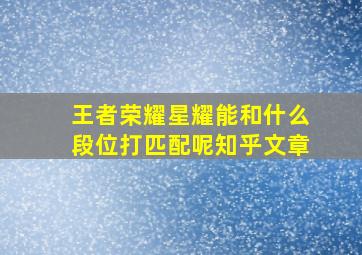 王者荣耀星耀能和什么段位打匹配呢知乎文章